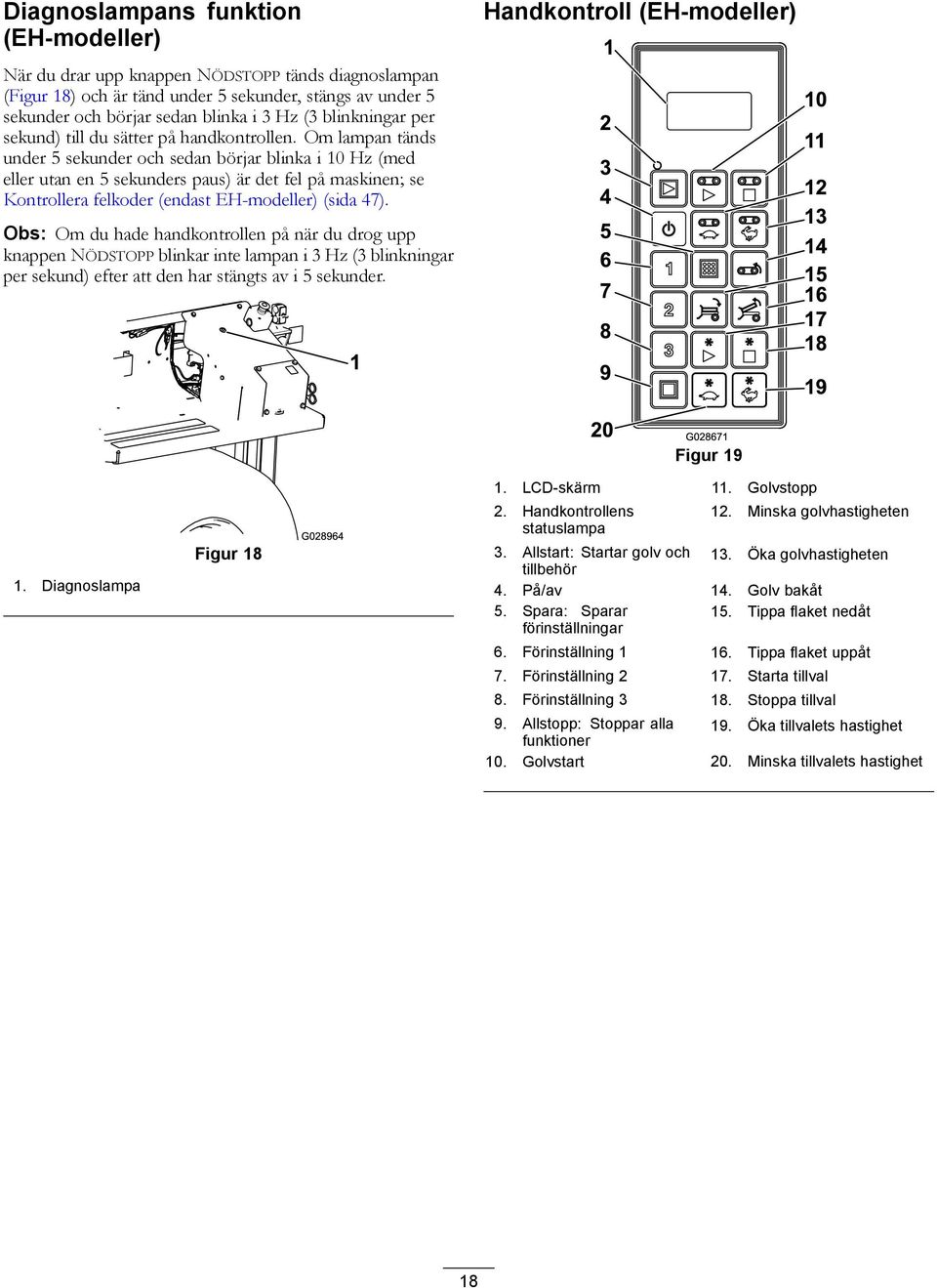 Diagnoslampans funktion (EH-modeller)

När du drar upp knappen NÖDSTOPP tänds diagnoslampan (Figur 18) och är tänd under 5 sekunder, stängs av under 5 sekunder och börjar sedan blinka i 3 Hz (3 blinkningar per sekund) till du sätter på handkontrollen. Om lampan tänds under 5 sekunder och sedan börjar blinka i 10 Hz (med eller utan en 5 sekunders paus) är det fel på maskinen; se Kontrollera felkoder (endast EH-modeller) (sida 47).

Obs: Om du hade handkontrollen på när du drog upp knappen NÖDSTOPP blinkar inte lampan i 3 Hz (3 blinkningar per sekund) efter att den har stängts av i 5 sekunder.

1

G028964

Figur 18

1. Diagnoslampa

Handkontroll (EH-modeller)

1 2 3 4 5 6 7 8 9 20 10 11 12 13 14 15 16 17 18 19

1 2 3

G028671

Figur 19

1. LCD-skärm
2. Handkontrollens statuslampa
3. Allstart: Startar golv och tillbehör
4. På/av
5. Spara: Sparar förinställningar
6. Förinställning 1
7. Förinställning 2
8. Förinställning 3
9. Allstopp: Stoppar alla funktioner
10. Golvstart
11. Golvstopp
12. Minska golvhastigheten
13. Öka golvhastigheten
14. Golv bakåt
15. Tippa flaket nedåt
16. Tippa flaket uppåt
17. Starta tillval
18. Stoppa tillval
19. Öka tillvalets hastighet
20. Minska tillvalets hastighet

18